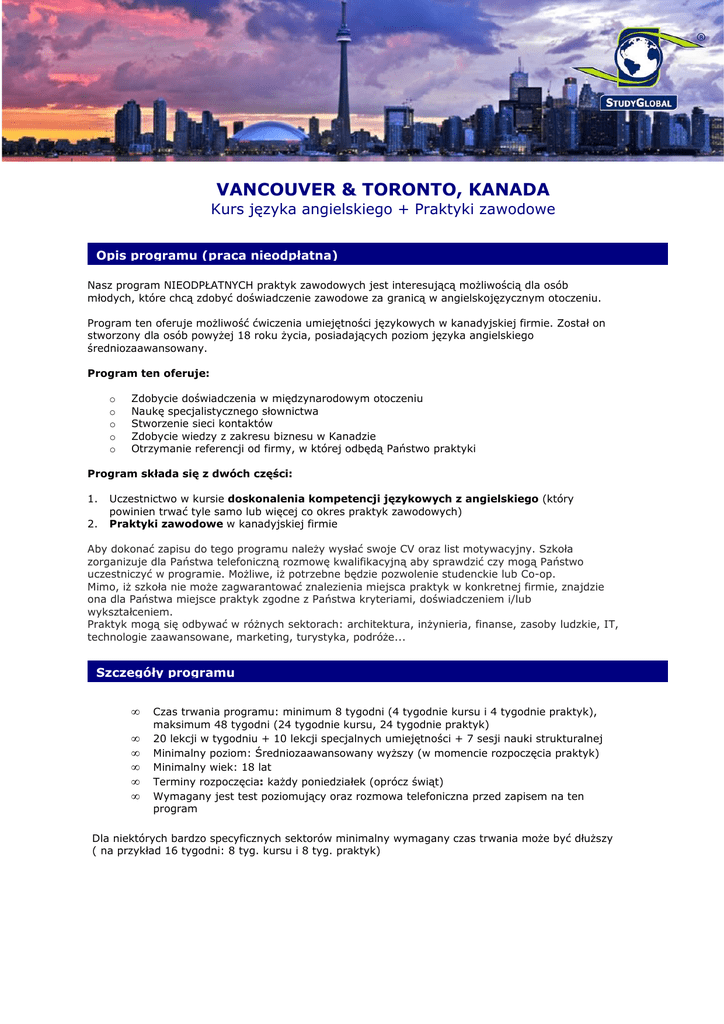 STUDYGLOBAL

VANCOUVER & TORONTO, KANADA
Kurs języka angielskiego + Praktyki zawodowe

Opis programu (praca nieodpłatna)

Nasz program NIEODPŁATNYCH praktyk zawodowych jest interesującą możliwością dla osób młodych, które chcą zdobyć doświadczenie zawodowe za granicą w angielskojęzycznym otoczeniu.

Program ten oferuje możliwość ćwiczenia umiejętności językowych w kanadyjskiej firmie. Został on stworzony dla osób powyżej 18 roku życia, posiadających poziom języka angielskiego średniozaawansowany.

Program ten oferuje:

o Zdobycie doświadczenia w międzynarodowym otoczeniu
o Naukę specjalistycznego słownictwa
o Stworzenie sieci kontaktów
o Zdobycie wiedzy z zakresu biznesu w Kanadzie
o Otrzymanie referencji od firmy, w której odbędą Państwo praktyki

Program składa się z dwóch części:

1. Uczestnictwo w kursie doskonalenia kompetencji językowych z angielskiego (który powinien trwać tyle samo lub więcej co okres praktyk zawodowych)
2. Praktyki zawodowe w kanadyjskiej firmie

Aby dokonać zapisu do tego programu należy wysłać swoje CV oraz list motywacyjny. Szkoła zorganizuje dla Państwa telefoniczną rozmowę kwalifikacyjną aby sprawdzić czy mogą Państwo uczestniczyć w programie. Możliwe, iż potrzebne będzie pozwolenie studenckie lub Co-op.
Mimo, iż szkoła nie może zagwarantować znalezienia miejsca praktyk w konkretnej firmie, znajdzie ona dla Państwa miejsce praktyk zgodne z Państwa kryteriami, doświadczeniem i/lub wykształceniem.
Praktyk mogą się odbywać w różnych sektorach: architektura, inżynieria, finanse, zasoby ludzkie, IT, technologie zaawansowane, marketing, turystyka, podróże...

Szczegóły programu

∞ Czas trwania programu: minimum 8 tygodni (4 tygodnie kursu i 4 tygodnie praktyk), maksimum 48 tygodni (24 tygodnie kursu, 24 tygodnie praktyk)
∞ 20 lekcji w tygodniu + 10 lekcji specjalnych umiejętności + 7 sesji nauki strukturalnej
∞ Minimalny poziom: Średniozaawansowany wyższy (w momencie rozpoczęcia praktyk)
∞ Minimalny wiek: 18 lat
∞ Terminy rozpoczęcia: każdy poniedziałek (oprócz świąt)
∞ Wymagany jest test poziomujący oraz rozmowa telefoniczna przed zapisem na ten program

Dla niektórych bardzo specyficznych sektorów minimalny wymagany czas trwania może być dłuższy ( na przykład 16 tygodni: 8 tyg. kursu i 8 tyg. praktyk)